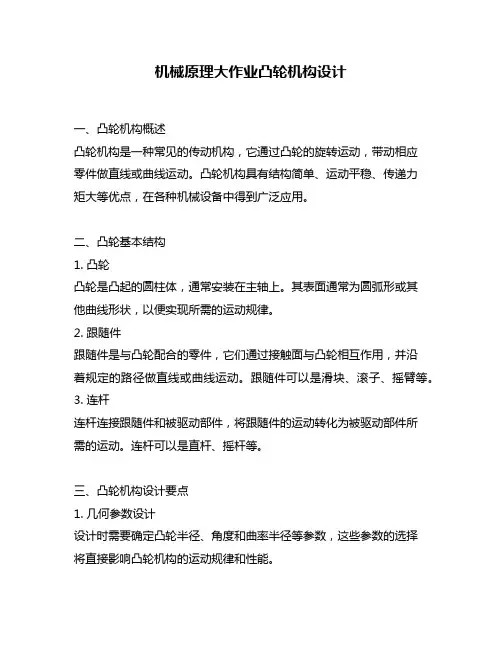 机械原理大作业凸轮机构设计

一、凸轮机构概述
凸轮机构是一种常见的传动机构，它通过凸轮的旋转运动，带动相应零件做直线或曲线运动。凸轮机构具有结构简单、运动平稳、传递力矩大等优点，在各种机械设备中得到广泛应用。

二、凸轮基本结构
1. 凸轮
凸轮是凸起的圆柱体，通常安装在主轴上。其表面通常为圆弧形或其他曲线形状，以便实现所需的运动规律。
2. 跟随件
跟随件是与凸轮配合的零件，它们通过接触面与凸轮相互作用，并沿着规定的路径做直线或曲线运动。跟随件可以是滑块、滚子、摇臂等。
3. 连杆
连杆连接跟随件和被驱动部件，将跟随件的运动转化为被驱动部件所需的运动。连杆可以是直杆、摇杆等。

三、凸轮机构设计要点
1. 几何参数设计
设计时需要确定凸轮半径、角度和曲率半径等参数，这些参数的选择将直接影响凸轮机构的运动规律和性能。